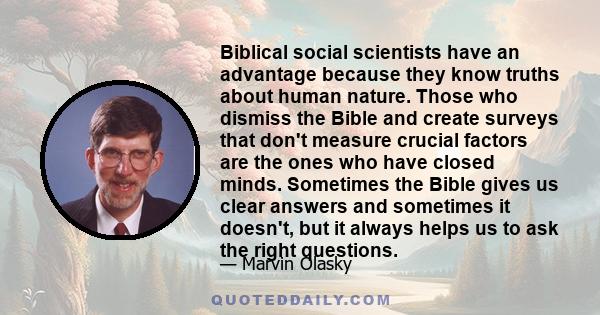 Biblical social scientists have an advantage because they know truths about human nature. Those who dismiss the Bible and create surveys that don't measure crucial factors are the ones who have closed minds. Sometimes the Bible gives us clear answers and sometimes it doesn't, but it always helps us to ask the right questions.

— Marvin Olasky

QUOTEDDAILY.COM